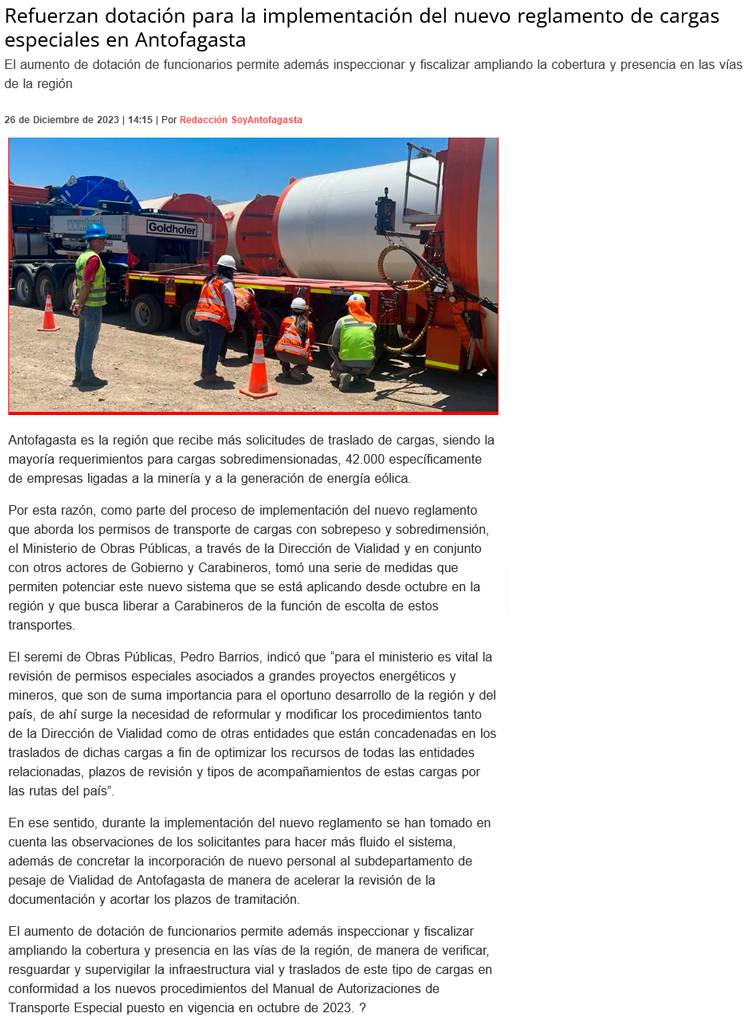 Refuerzan dotación para la implementación del nuevo reglamento de cargas especiales en Antofagasta

El aumento de dotación de funcionarios permite además inspeccionar y fiscalizar ampliando la cobertura y presencia en las vías de la región

26 de Diciembre de 2023 | 14:15 | Por Redacción SoyAntofagasta

Goldhofer

Antofagasta es la región que recibe más solicitudes de traslado de cargas, siendo la mayoría requerimientos para cargas sobredimensionadas, 42.000 específicamente de empresas ligadas a la minería y a la generación de energía eólica.

Por esta razón, como parte del proceso de implementación del nuevo reglamento que aborda los permisos de transporte de cargas con sobrepeso y sobredimensión, el Ministerio de Obras Públicas, a través de la Dirección de Vialidad y en conjunto con otros actores de Gobierno y Carabineros, tomó una serie de medidas que permiten potenciar este nuevo sistema que se está aplicando desde octubre en la región y que busca liberar a Carabineros de la función de escolta de estos transportes.

El seremi de Obras Públicas, Pedro Barrios, indicó que "para el ministerio es vital la revisión de permisos especiales asociados a grandes proyectos energéticos y mineros, que son de suma importancia para el oportuno desarrollo de la región y del país, de ahí surge la necesidad de reformular y modificar los procedimientos tanto de la Dirección de Vialidad como de otras entidades que están concadenadas en los traslados de dichas cargas a fin de optimizar los recursos de todas las entidades relacionadas, plazos de revisión y tipos de acompañamientos de estas cargas por las rutas del país".

En ese sentido, durante la implementación del nuevo reglamento se han tomado en cuenta las observaciones de los solicitantes para hacer más fluido el sistema, además de concretar la incorporación de nuevo personal al subdepartamento de pesaje de Vialidad de Antofagasta de manera de acelerar la revisión de la documentación y acortar los plazos de tramitación.

El aumento de dotación de funcionarios permite además inspeccionar y fiscalizar ampliando la cobertura y presencia en las vías de la región, de manera de verificar, resguardar y supervigilar la infraestructura vial y traslados de este tipo de cargas en conformidad a los nuevos procedimientos del Manual de Autorizaciones de Transporte Especial puesto en vigencia en octubre de 2023. ?